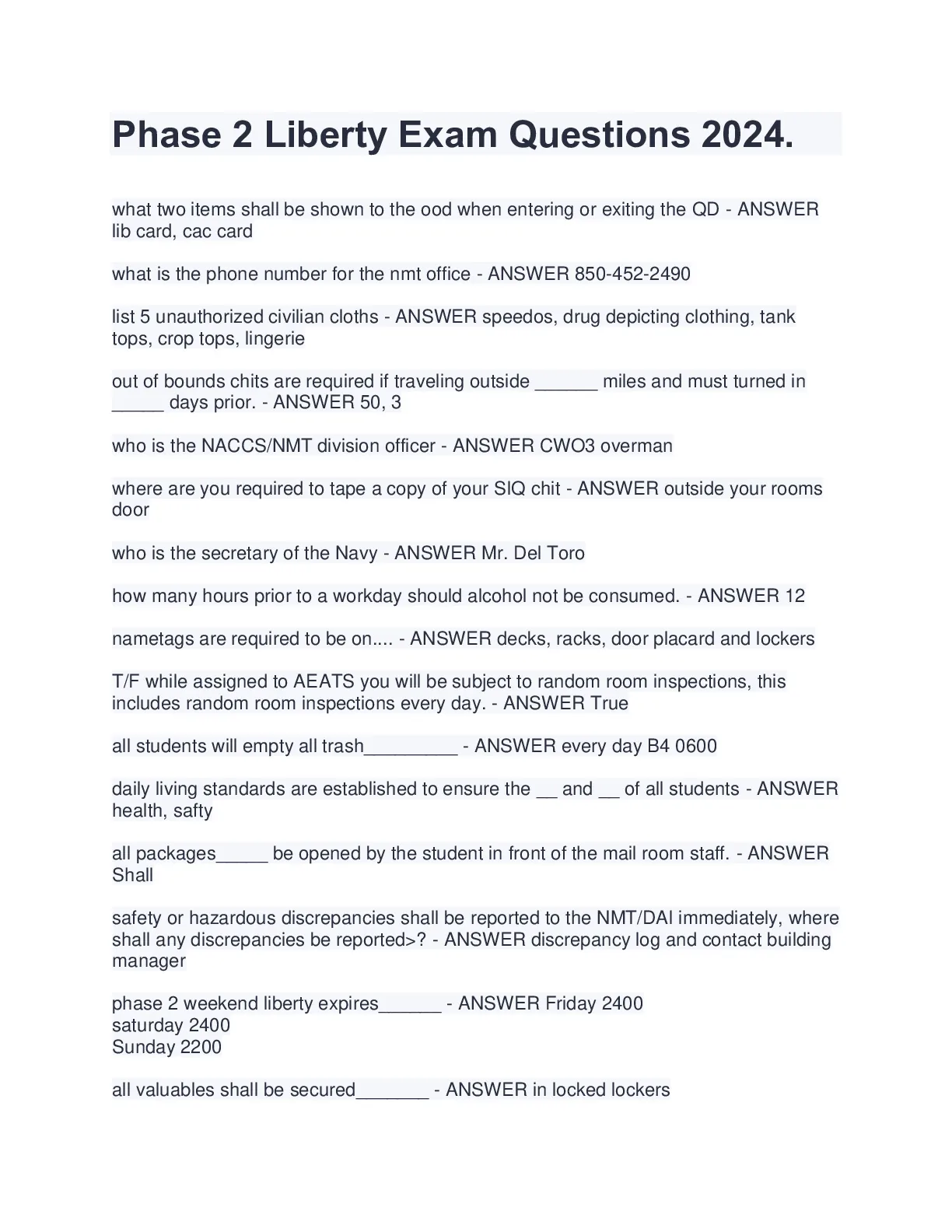 Phase 2 Liberty Exam Questions 2024.

what two items shall be shown to the ood when entering or exiting the QD - ANSWER lib card, cac card

what is the phone number for the nmt office - ANSWER 850-452-2490

list 5 unauthorized civilian cloths - ANSWER speedos, drug depicting clothing, tank tops, crop tops, lingerie

out of bounds chits are required if traveling outside ______ miles and must turned in _____ days prior. - ANSWER 50, 3

who is the NACCS/NMT division officer - ANSWER CWO3 overman

where are you required to tape a copy of your SIQ chit - ANSWER outside your rooms door

who is the secretary of the Navy - ANSWER Mr. Del Toro

how many hours prior to a workday should alcohol not be consumed. - ANSWER 12

nametags are required to be on.... - ANSWER decks, racks, door placard and lockers

T/F while assigned to AEATS you will be subject to random room inspections, this includes random room inspections every day. - ANSWER True

all students will empty all trash_________ - ANSWER every day B4 0600

daily living standards are established to ensure the __ and __ of all students - ANSWER health, safty

all packages_____ be opened by the student in front of the mail room staff. - ANSWER Shall

safety or hazardous discrepancies shall be reported to the NMT/DAI immediately, where shall any discrepancies be reported>? - ANSWER discrepancy log and contact building manager

phase 2 weekend liberty expires______ - ANSWER Friday 2400
saturday 2400
Sunday 2200

all valuables shall be secured_______ - ANSWER in locked lockers